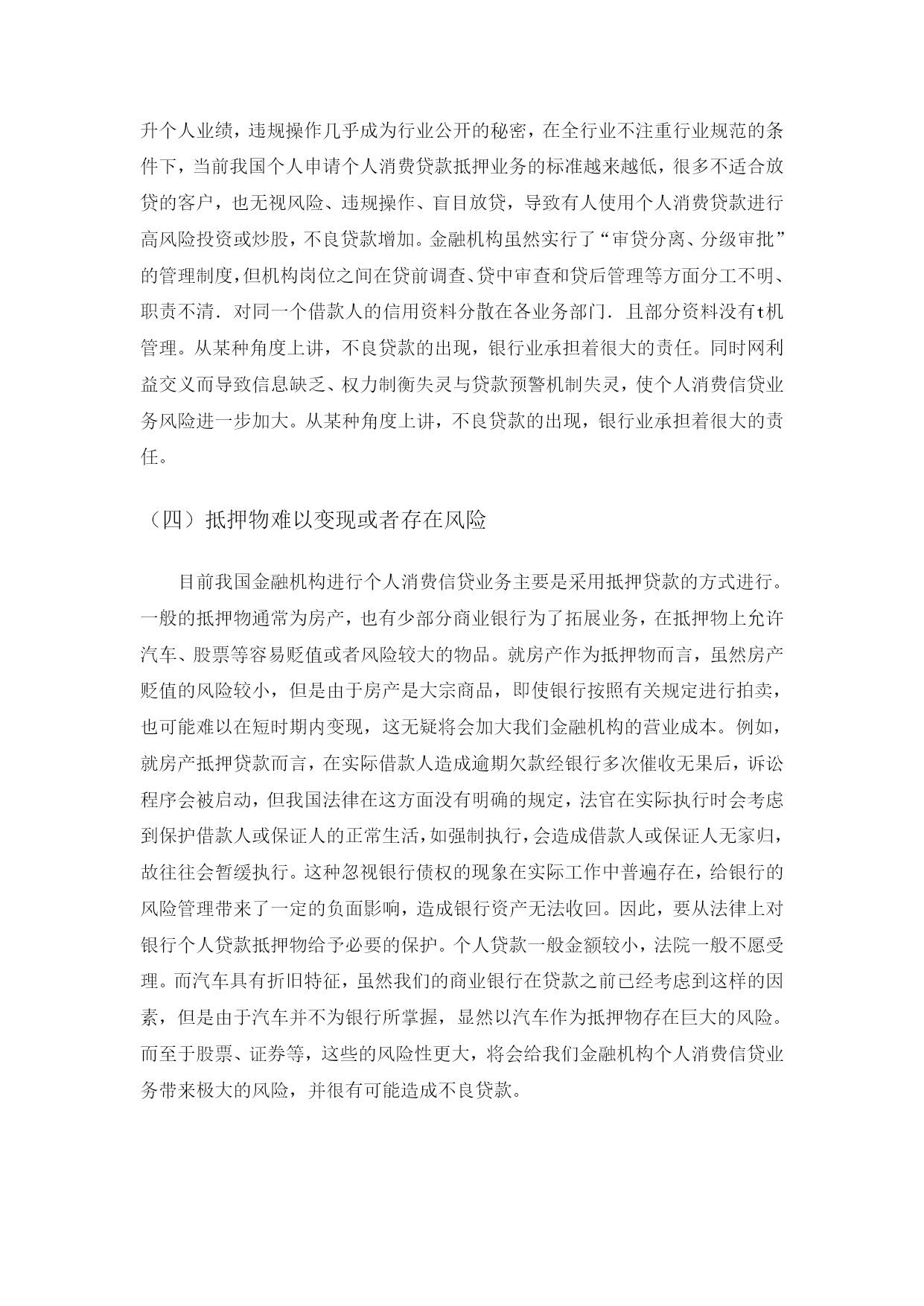 升个人业绩，违规操作几乎成为行业公开的秘密，在全行业不注重行业规范的条件下，当前我国个人申请个人消费贷款抵押业务的标准越来越低，很多不适合放贷的客户，也无视风险、违规操作、盲目放贷，导致有人使用个人消费贷款进行高风险投资或炒股，不良贷款增加。金融机构虽然实行了“审贷分离、分级审批”的管理制度，但机构岗位之间在贷前调查、贷中审查和贷后管理等方面分工不明、职责不清．对同一个借款人的信用资料分散在各业务部门．且部分资料没有t机管理。从某种角度上讲，不良贷款的出现，银行业承担着很大的责任。同时网利益交义而导致信息缺乏、权力制衡失灵与贷款预警机制失灵，使个人消费信贷业务风险进一步加大。从某种角度上讲，不良贷款的出现，银行业承担着很大的责任。

（四）抵押物难以变现或者存在风险

目前我国金融机构进行个人消费信贷业务主要是采用抵押贷款的方式进行。一般的抵押物通常为房产，也有少部分商业银行为了拓展业务，在抵押物上允许汽车、股票等容易贬值或者风险较大的物品。就房产作为抵押物而言，虽然房产贬值的风险较小，但是由于房产是大宗商品，即使银行按照有关规定进行拍卖，也可能难以在短时期内变现，这无疑将会加大我们金融机构的营业成本。例如，就房产抵押贷款而言，在实际借款人造成逾期欠款经银行多次催收无果后，诉讼程序会被启动，但我国法律在这方面没有明确的规定，法官在实际执行时会考虑到保护借款人或保证人的正常生活，如强制执行，会造成借款人或保证人无家归，故往往会暂缓执行。这种忽视银行债权的现象在实际工作中普遍存在，给银行的风险管理带来了一定的负面影响，造成银行资产无法收回。因此，要从法律上对银行个人贷款抵押物给予必要的保护。个人贷款一般金额较小，法院一般不愿受理。而汽车具有折旧特征，虽然我们的商业银行在贷款之前已经考虑到这样的因素，但是由于汽车并不为银行所掌握，显然以汽车作为抵押物存在巨大的风险。而至于股票、证券等，这些的风险性更大，将会给我们金融机构个人消费信贷业务带来极大的风险，并很有可能造成不良贷款。